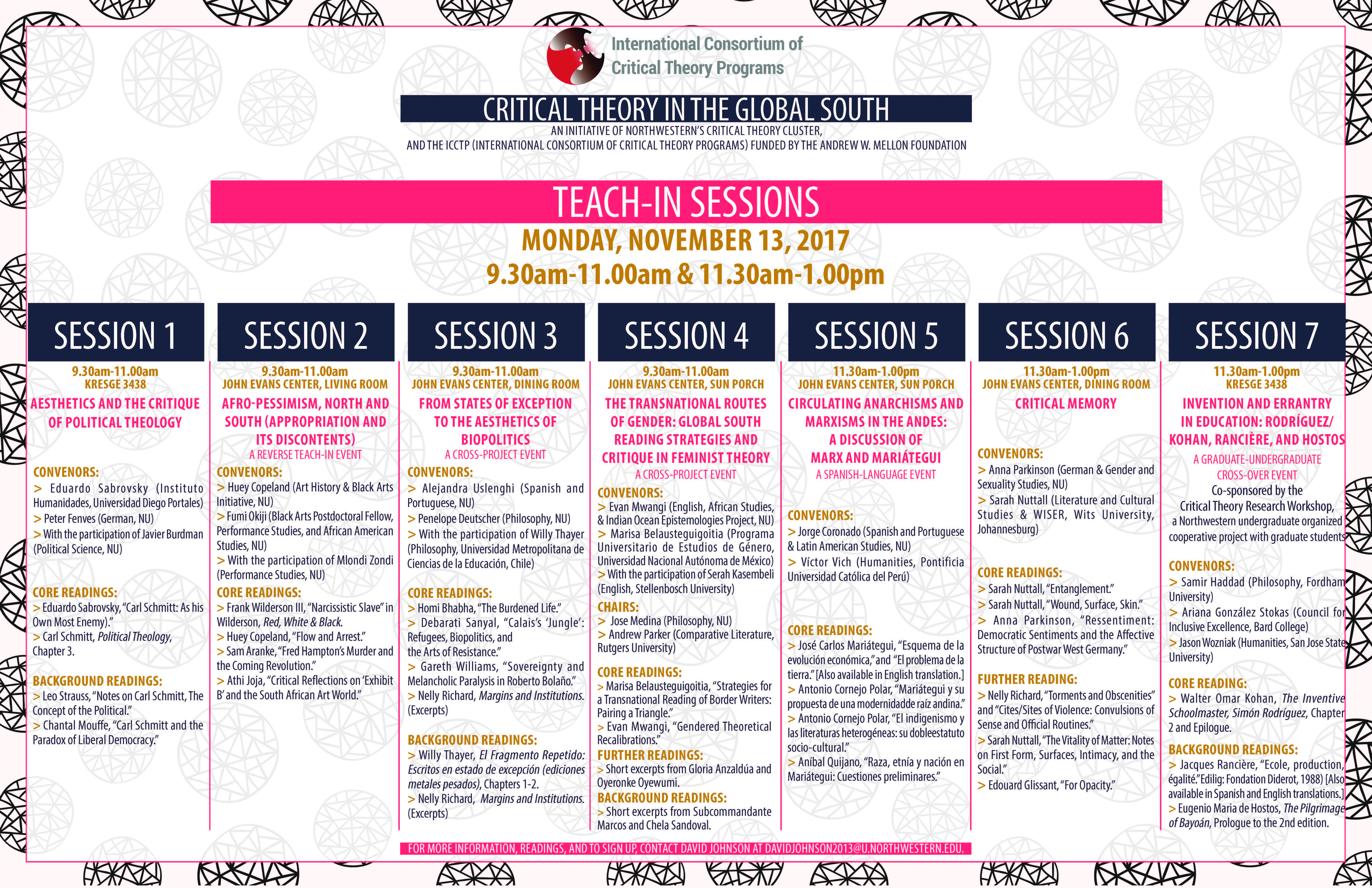 International Consortium of Critical Theory Programs

CRITICAL THEORY IN THE GLOBAL SOUTH

AN INITIATIVE OF NORTHWESTERN'S CRITICAL THEORY CLUSTER, AND THE ICCTP (INTERNATIONAL CONSORTIUM OF CRITICAL THEORY PROGRAMS) FUNDED BY THE ANDREW W. MELLON FOUNDATION

TEACH-IN SESSIONS

MONDAY, NOVEMBER 13, 2017

9.30am-11.00am & 11.30am-1.00pm

SESSION 1

9.30am-11.00am
KRESGE 3438

AESTHETICS AND THE CRITIQUE OF POLITICAL THEOLOGY

CONVENORS:
> Eduardo Sabrovsky (Instituto Humanidades, Universidad Diego Portales)
> Peter Fenves (German, NU)
> With the participation of Javier Burdman (Political Science, NU)

CORE READINGS:
> Eduardo Sabrovsky, "Carl Schmitt: As his Own Most Enemy)."
> Carl Schmitt, Political Theology, Chapter 3.

BACKGROUND READINGS:
> Leo Strauss, "Notes on Carl Schmitt, The Concept of the Political."
> Chantal Mouffe, "Carl Schmitt and the Paradox of Liberal Democracy."

SESSION 2

9.30am-11.00am
JOHN EVANS CENTER, LIVING ROOM

AFRO-PESSIMISM, NORTH AND SOUTH (APPROPRIATION AND ITS DISCONTENTS)
A REVERSE TEACH-IN EVENT

CONVENORS:
> Huey Copeland (Art History & Black Arts Initiative, NU)
> Fumi Okiji (Black Arts Postdoctoral Fellow, Performance Studies, and African American Studies, NU)
> With the participation of Mlondi Zondi (Performance Studies, NU)

CORE READINGS:
> Frank Wilderson III, "Narcissistic Slave" in Wilderson, Red, White & Black.
> Huey Copeland, "Flow and Arrest."
> Sam Aranke, "Fred Hampton's Murder and the Coming Revolution."
> Athi Joja, "Critical Reflections on 'Exhibit B' and the South African Art World."

SESSION 3

9.30am-11.00am
JOHN EVANS CENTER, DINING ROOM

FROM STATES OF EXCEPTION TO THE AESTHETICS OF BIOPOLITICS
A CROSS-PROJECT EVENT

CONVENORS:
> Alejandra Uslenghi (Spanish and Portuguese, NU)
> Penelope Deutscher (Philosophy, NU)
> With the participation of Willy Thayer (Philosophy, Universidad Metropolitana de Ciencias de la Educación, Chile)

CORE READINGS:
> Homi Bhabha, "The Burdened Life."
> Debarati Sanyal, "Calais's 'Jungle': Refugees, Biopolitics, and the Arts of Resistance."
> Gareth Williams, "Sovereignty and Melancholic Paralysis in Roberto Bolaño."
> Nelly Richard, Margins and Institutions. (Excerpts)

BACKGROUND READINGS:
> Willy Thayer, El Fragmento Repetido: Escritos en estado de excepción (ediciones metales pesados), Chapters 1-2.
> Nelly Richard, Margins and Institutions. (Excerpts)

SESSION 4

9.30am-11.00am
JOHN EVANS CENTER, SUN PORCH

THE TRANSNATIONAL ROUTES OF GENDER: GLOBAL SOUTH READING STRATEGIES AND CRITIQUE IN FEMINIST THEORY
A CROSS-PROJECT EVENT

CONVENORS:
> Evan Mwangi (English, African Studies, & Indian Ocean Epistemologies Project, NU)
> Marisa Belausteguigoitia (Programa Universitario de Estudios de Género, Universidad Nacional Autónoma de México)
> With the participation of Serah Kasembeli (English, Stellenbosch University)

CHAIRS:
> Jose Medina (Philosophy, NU)
> Andrew Parker (Comparative Literature, Rutgers University)

CORE READINGS:
> Marisa Belausteguigoitia, "Strategies for a Transnational Reading of Border Writers: Pairing a Triangle."
> Evan Mwangi, "Gendered Theoretical Recalibrations."

FURTHER READINGS:
> Short excerpts from Gloria Anzaldúa and Oyeronke Oyewumi.

BACKGROUND READINGS:
> Short excerpts from Subcommandante Marcos and Chela Sandoval.

SESSION 5

11.30am-1.00pm
JOHN EVANS CENTER, SUN PORCH

CIRCULATING ANARCHISMS AND MARXISMS IN THE ANDES: A DISCUSSION OF MARX AND MARIÁTEGUI
A SPANISH-LANGUAGE EVENT

CONVENORS:
> Jorge Coronado (Spanish and Portuguese & Latin American Studies, NU)
> Víctor Vich (Humanities, Pontificia Universidad Católica del Perú)

CORE READINGS:
> José Carlos Mariátegui, "Esquema de la evolución económica," and "El problema de la tierra." [Also available in English translation.]
> Antonio Cornejo Polar, "Mariátegui y su propuesta de una modernidadde raíz andina."
> Antonio Cornejo Polar, "El indigenismo y las literaturas heterogéneas: su dobleestatuto socio-cultural."
> Aníbal Quijano, "Raza, etnía y nación en Mariátegui: Cuestiones preliminares."

SESSION 6

11.30am-1.00pm
JOHN EVANS CENTER, DINING ROOM

CRITICAL MEMORY

CONVENORS:
> Anna Parkinson (German & Gender and Sexuality Studies, NU)
> Sarah Nuttall (Literature and Cultural Studies & WISER, Wits University, Johannesburg)

CORE READINGS:
> Sarah Nuttall, "Entanglement."
> Sarah Nuttall, "Wound, Surface, Skin."
> Anna Parkinson, "Ressentiment: Democratic Sentiments and the Affective Structure of Postwar West Germany."

FURTHER READING:
> Nelly Richard, "Torments and Obscenities" and "Cites/Sites of Violence: Convulsions of Sense and Official Routines."
> Sarah Nuttall, "The Vitality of Matter: Notes on First Form, Surfaces, Intimacy, and the Social."
> Edouard Glissant, "For Opacity."

SESSION 7

11.30am-1.00pm
KRESGE 3438

INVENTION AND ERRANTRY IN EDUCATION: RODRÍGUEZ/ KOHAN, RANCIÈRE, AND HOSTOS
A GRADUATE-UNDERGRADUATE CROSS-OVER EVENT
Co-sponsored by the Critical Theory Research Workshop, a Northwestern undergraduate organized cooperative project with graduate students

CONVENORS:
> Samir Haddad (Philosophy, Fordham University)
> Ariana González Stokas (Council for Inclusive Excellence, Bard College)
> Jason Wozniak (Humanities, San Jose State University)

CORE READING:
> Walter Omar Kohan, The Inventive Schoolmaster, Simón Rodríguez, Chapter 2 and Epilogue.

BACKGROUND READINGS:
> Jacques Rancière, "Ecole, production, égalité." Edilig: Fondation Diderot, 1988) [Also available in Spanish and English translations.]
> Eugenio Maria de Hostos, The Pilgrimage of Bayoán, Prologue to the 2nd edition.

FOR MORE INFORMATION, READINGS, AND TO SIGN UP, CONTACT DAVID JOHNSON AT DAVIDJOHNSON2013@U.NORTHWESTERN.EDU.